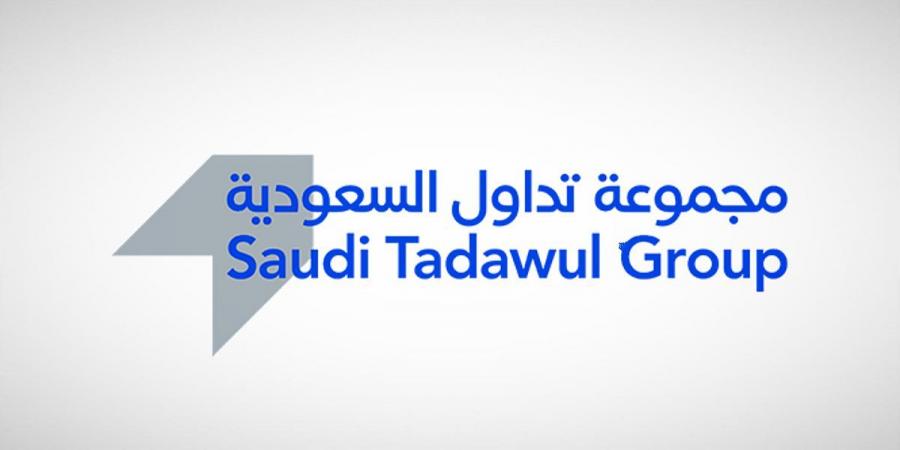 مجموعة تداول السعودية
Saudi Tadawul Group